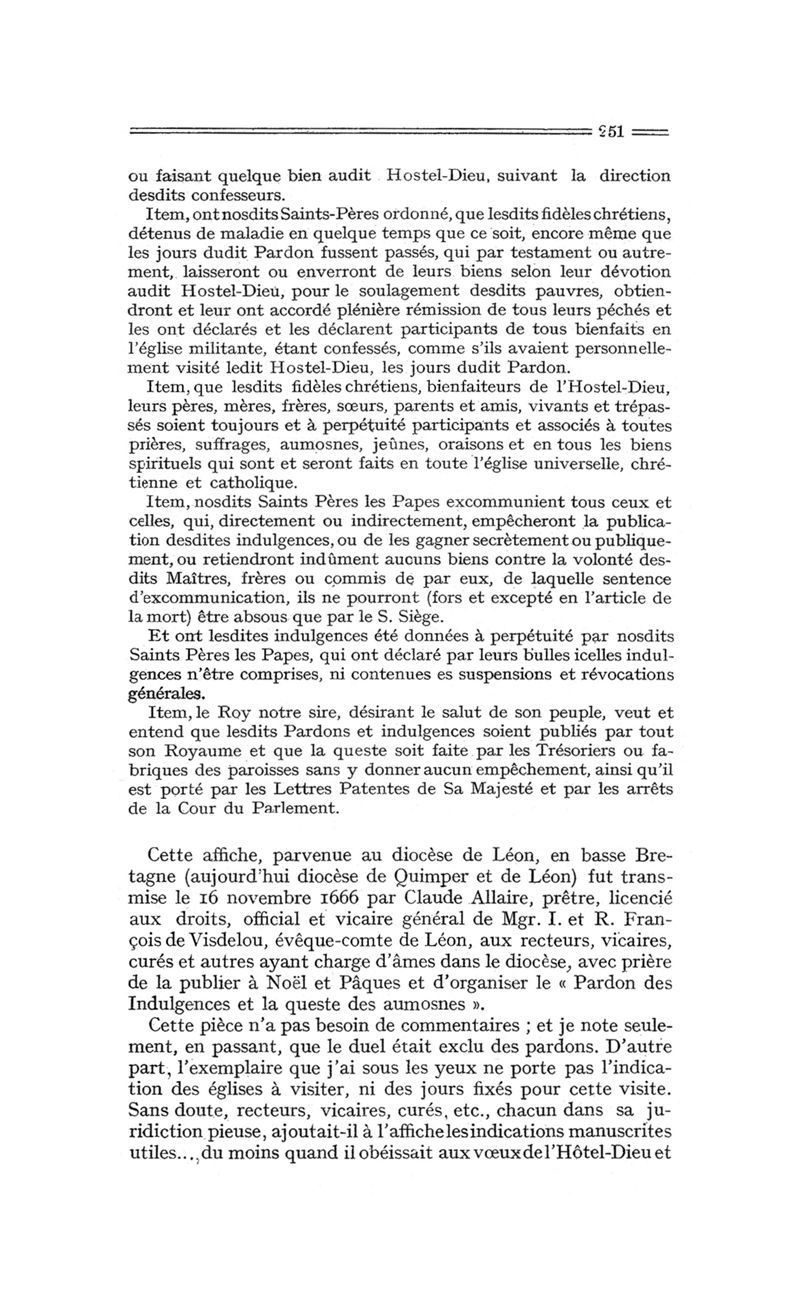 251

ou faisant quelque bien audit Hostel-Dieu, suivant la direction desdits confesseurs.

Item, ont nosdits Saints-Pères ordonné, que lesdits fidèles chrétiens, détenus de maladie en quelque temps que ce soit, encore même que les jours dudit Pardon fussent passés, qui par testament ou autrement, laisseront ou enverront de leurs biens selon leur dévotion audit Hostel-Dieu, pour le soulagement desdits pauvres, obtiendront et leur ont accordé plénière rémission de tous leurs péchés et les ont déclarés et les déclarent participants de tous bienfaits en l'église militante, étant confessés, comme s'ils avaient personnellement visité ledit Hostel-Dieu, les jours dudit Pardon.

Item, que lesdits fidèles chrétiens, bienfaiteurs de l'Hostel-Dieu, leurs pères, mères, frères, sœurs, parents et amis, vivants et trépassés soient toujours et à perpétuité participants et associés à toutes prières, suffrages, aumosnes, jeûnes, oraisons et en tous les biens spirituels qui sont et seront faits en toute l'église universelle, chrétienne et catholique.

Item, nosdits Saints Pères les Papes excommunient tous ceux et celles, qui, directement ou indirectement, empêcheront la publication desdites indulgences, ou de les gagner secrètement ou publiquement, ou retiendront indûment aucuns biens contre la volonté desdits Maîtres, frères ou commis de par eux, de laquelle sentence d'excommunication, ils ne pourront (fors et excepté en l'article de la mort) être absous que par le S. Siège.

Et ont lesdites indulgences été données à perpétuité par nosdits Saints Pères les Papes, qui ont déclaré par leurs bulles icelles indulgences n'être comprises, ni contenues es suspensions et révocations générales.

Item, le Roy notre sire, désirant le salut de son peuple, veut et entend que lesdits Pardons et indulgences soient publiés par tout son Royaume et que la queste soit faite par les Trésoriers ou fabriques des paroisses sans y donner aucun empêchement, ainsi qu'il est porté par les Lettres Patentes de Sa Majesté et par les arrêts de la Cour du Parlement.

Cette affiche, parvenue au diocèse de Léon, en basse Bretagne (aujourd'hui diocèse de Quimper et de Léon) fut transmise le 16 novembre 1666 par Claude Allaire, prêtre, licencié aux droits, official et vicaire général de Mgr. I. et R. François de Visdelou, évêque-comte de Léon, aux recteurs, vicaires, curés et autres ayant charge d'âmes dans le diocèse, avec prière de la publier à Noël et Pâques et d'organiser le « Pardon des Indulgences et la queste des aumosnes ».

Cette pièce n'a pas besoin de commentaires ; et je note seulement, en passant, que le duel était exclu des pardons. D'autre part, l'exemplaire que j'ai sous les yeux ne porte pas l'indication des églises à visiter, ni des jours fixés pour cette visite. Sans doute, recteurs, vicaires, curés, etc., chacun dans sa juridiction pieuse, ajoutait-il à l'affiche les indications manuscrites utiles..., du moins quand il obéissait aux vœux de l'Hôtel-Dieu et